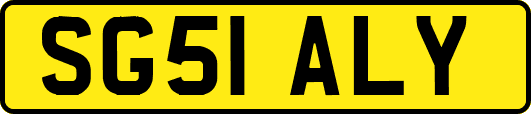 SG51 ALY